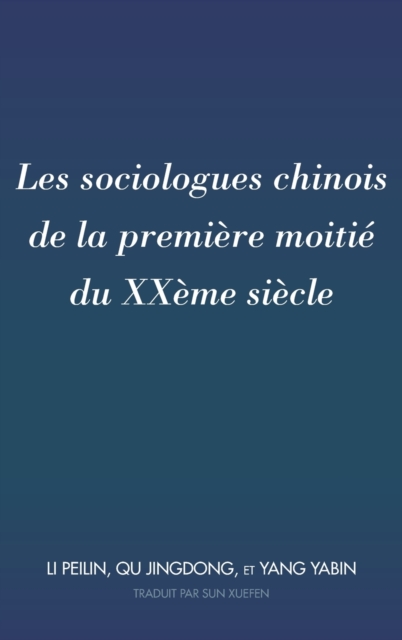 Les sociologues chinois de la première moitié du XXème siècle

LI PEILIN, QU JINGDONG, ET YANG YABIN

TRADUIT PAR SUN XUEFEN